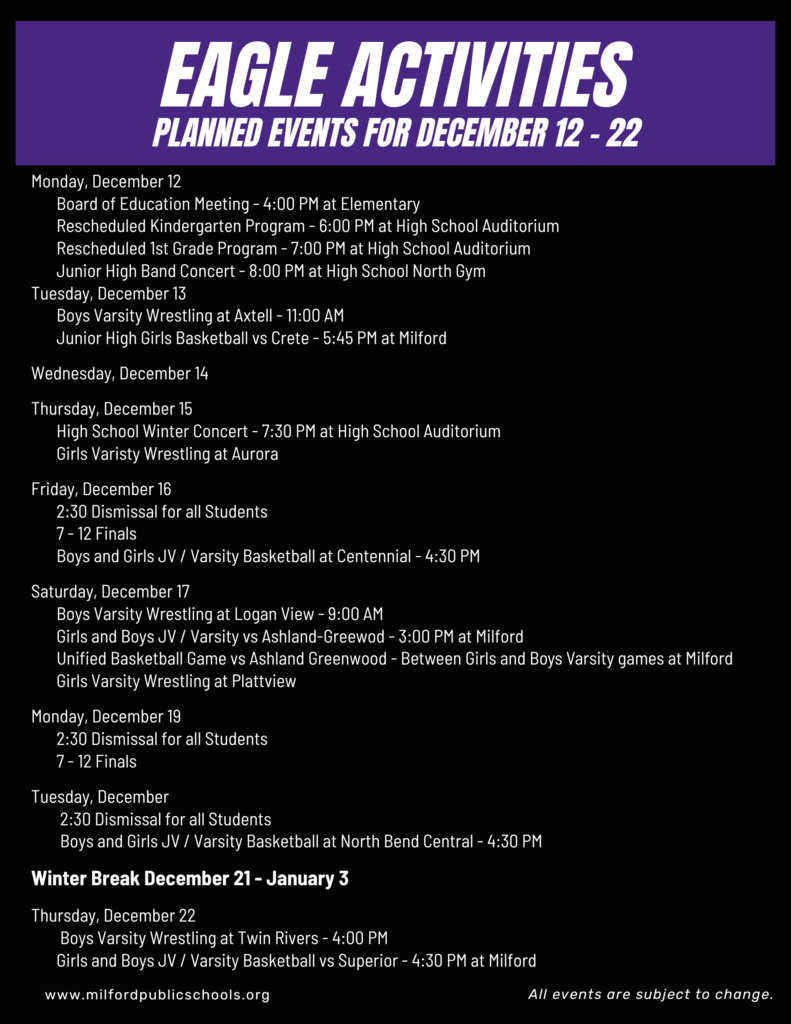 EAGLE ACTIVITIES
PLANNED EVENTS FOR DECEMBER 12 - 22

Monday, December 12
Board of Education Meeting - 4:00 PM at Elementary
Rescheduled Kindergarten Program - 6:00 PM at High School Auditorium
Rescheduled 1st Grade Program - 7:00 PM at High School Auditorium
Junior High Band Concert - 8:00 PM at High School North Gym
Tuesday, December 13
Boys Varsity Wrestling at Axtell - 11:00 AM
Junior High Girls Basketball vs Crete - 5:45 PM at Milford

Wednesday, December 14

Thursday, December 15
High School Winter Concert - 7:30 PM at High School Auditorium
Girls Varisty Wrestling at Aurora

Friday, December 16
2:30 Dismissal for all Students
7 - 12 Finals
Boys and Girls JV / Varsity Basketball at Centennial - 4:30 PM

Saturday, December 17
Boys Varsity Wrestling at Logan View - 9:00 AM
Girls and Boys JV / Varsity vs Ashland-Greewod - 3:00 PM at Milford
Unified Basketball Game vs Ashland Greenwood - Between Girls and Boys Varsity games at Milford
Girls Varsity Wrestling at Plattview

Monday, December 19
2:30 Dismissal for all Students
7 - 12 Finals

Tuesday, December
2:30 Dismissal for all Students
Boys and Girls JV / Varsity Basketball at North Bend Central - 4:30 PM

Winter Break December 21 - January 3

Thursday, December 22
Boys Varsity Wrestling at Twin Rivers - 4:00 PM
Girls and Boys JV / Varsity Basketball vs Superior - 4:30 PM at Milford

www.milfordpublicschools.org
All events are subject to change.